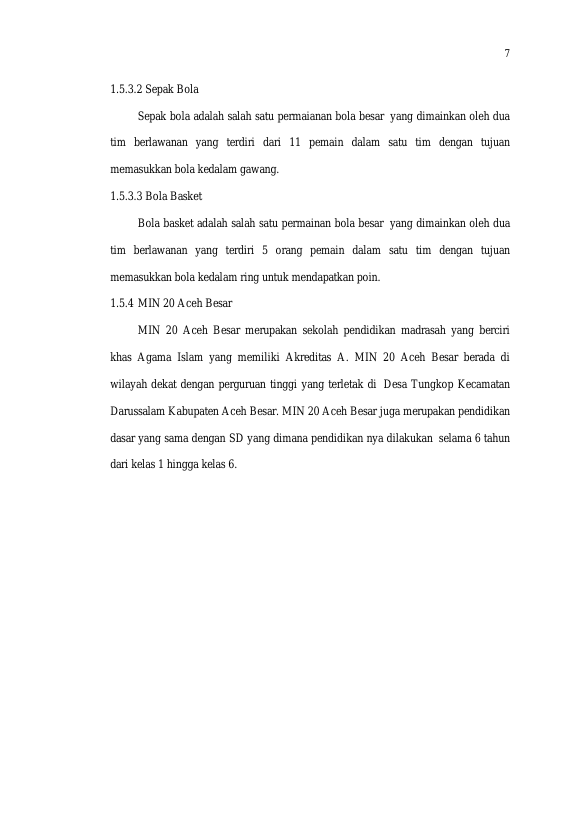 7

1.5.3.2 Sepak Bola

Sepak bola adalah salah satu permaianan bola besar yang dimainkan oleh dua tim berlawanan yang terdiri dari 11 pemain dalam satu tim dengan tujuan memasukkan bola kedalam gawang.

1.5.3.3 Bola Basket

Bola basket adalah salah satu permainan bola besar yang dimainkan oleh dua tim berlawanan yang terdiri 5 orang pemain dalam satu tim dengan tujuan memasukkan bola kedalam ring untuk mendapatkan poin.

1.5.4 MIN 20 Aceh Besar

MIN 20 Aceh Besar merupakan sekolah pendidikan madrasah yang berciri khas Agama Islam yang memiliki Akreditas A. MIN 20 Aceh Besar berada di wilayah dekat dengan perguruan tinggi yang terletak di Desa Tungkop Kecamatan Darussalam Kabupaten Aceh Besar. MIN 20 Aceh Besar juga merupakan pendidikan dasar yang sama dengan SD yang dimana pendidikan nya dilakukan selama 6 tahun dari kelas 1 hingga kelas 6.